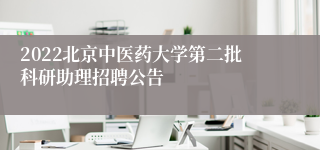 2022北京中医药大学第二批科研助理招聘公告